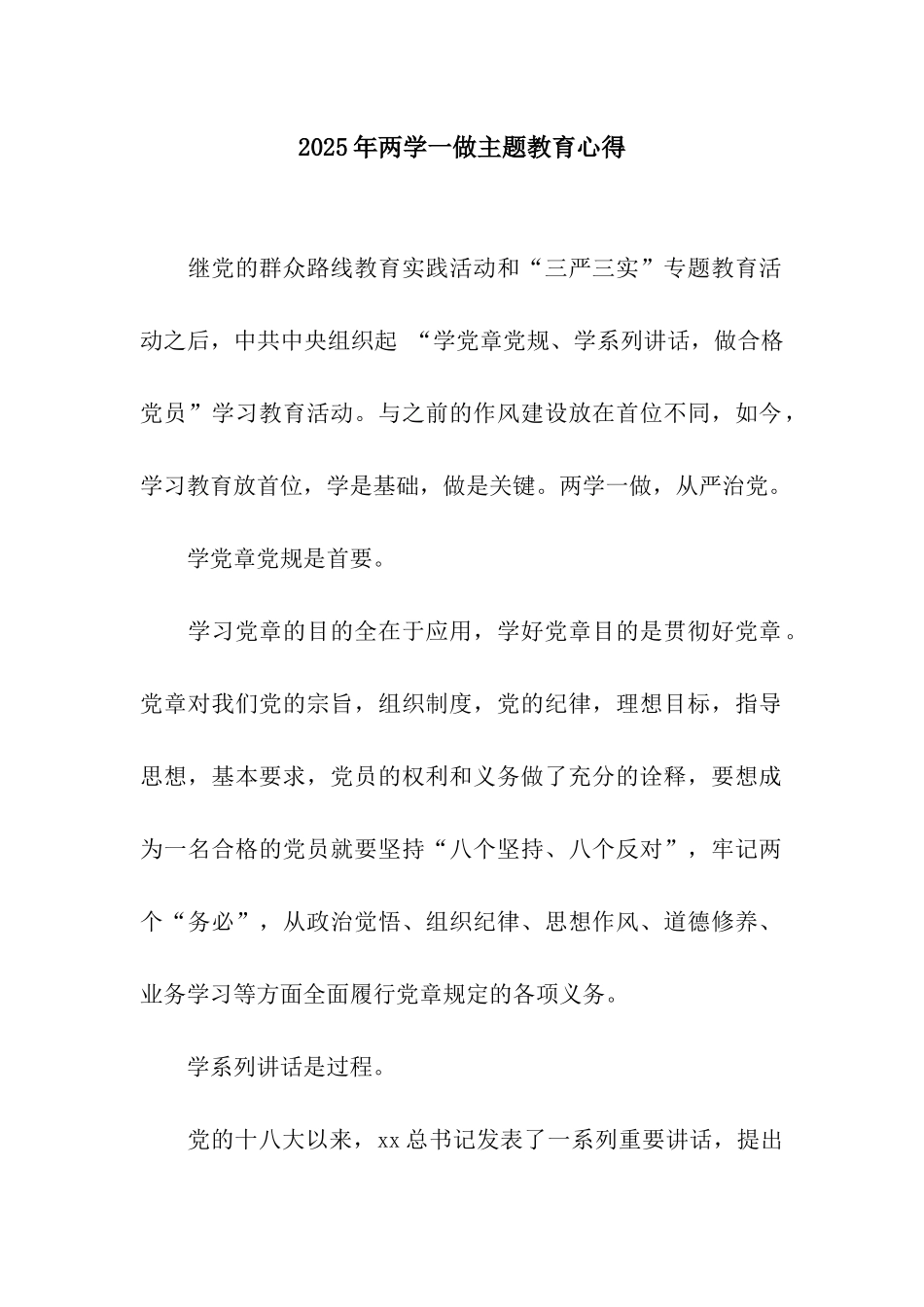 2025年两学一做主题教育心得

继党的群众路线教育实践活动和“三严三实”专题教育活动之后，中共中央组织起 “学党章党规、学系列讲话，做合格党员”学习教育活动。与之前的作风建设放在首位不同，如今，学习教育放首位，学是基础，做是关键。两学一做，从严治党。

学党章党规是首要。

学习党章的目的全在于应用，学好党章目的是贯彻好党章。党章对我们党的宗旨，组织制度，党的纪律，理想目标，指导思想，基本要求，党员的权利和义务做了充分的诠释，要想成为一名合格的党员就要坚持“八个坚持、八个反对”，牢记两个“务必”，从政治觉悟、组织纪律、思想作风、道德修养、业务学习等方面全面履行党章规定的各项义务。

学系列讲话是过程。

党的十八大以来，xx总书记发表了一系列重要讲话，提出